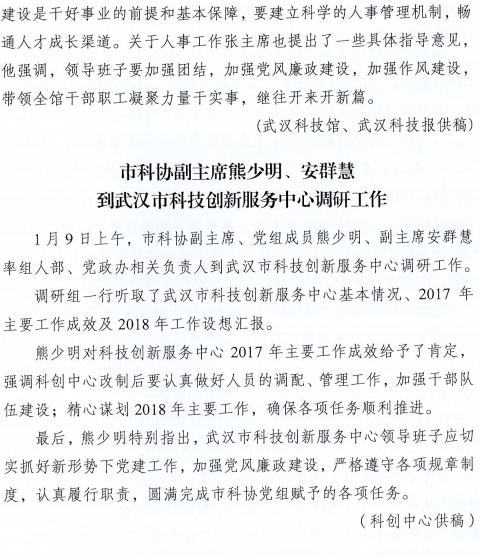 建设是干好事业的前提和基本保障，要建立科学的人事管理机制，畅通人才成长渠道。关于人事工作张主席也提出了一些具体指导意见，他强调，领导班子要加强团结，加强党风廉政建设，加强作风建设，带领全馆干部职工凝聚力量干实事，继往开来开新篇。

（武汉科技馆、武汉科技报供稿）

市科协副主席熊少明、安群慧
到武汉市科技创新服务中心调研工作

1月9日上午，市科协副主席、党组成员熊少明、副主席安群慧率组人部、党政办相关负责人到武汉市科技创新服务中心调研工作。

调研组一行听取了武汉市科技创新服务中心基本情况、2017年主要工作成效及2018年工作设想汇报。

熊少明对科技创新服务中心2017年主要工作成效给予了肯定，强调科创中心改制后要认真做好人员的调配、管理工作，加强干部队伍建设；精心谋划2018年主要工作，确保各项任务顺利推进。

最后，熊少明特别指出，武汉市科技创新服务中心领导班子应切实抓好新形势下党建工作，加强党风廉政建设，严格遵守各项规章制度，认真履行职责，圆满完成市科协党组赋予的各项任务。

（科创中心供稿）